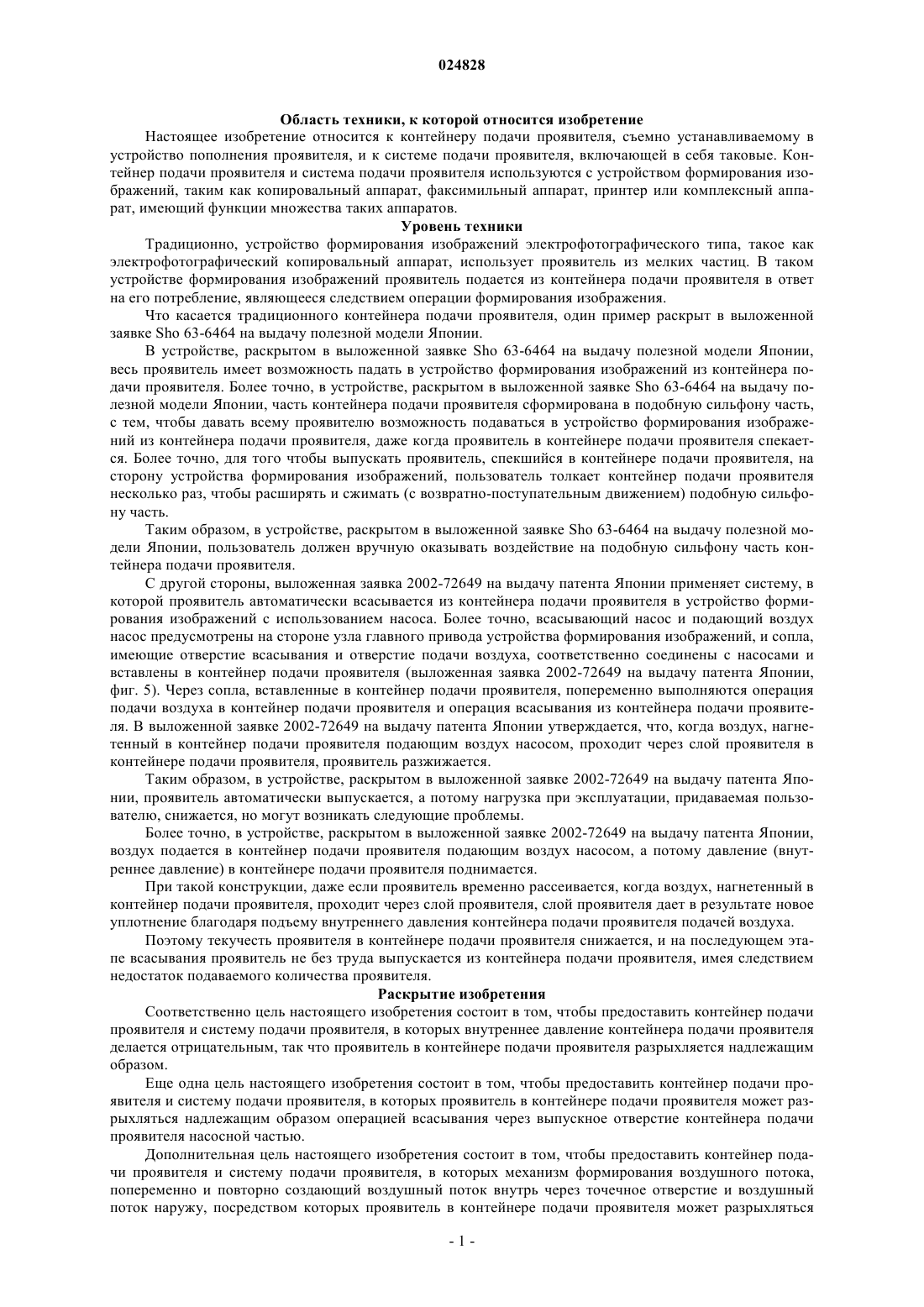 024828

Область техники, к которой относится изобретение

Настоящее изобретение относится к контейнеру подачи проявителя, съемно устанавливаемому в устройство пополнения проявителя, и к системе подачи проявителя, включающей в себя таковые. Контейнер подачи проявителя и система подачи проявителя используются с устройством формирования изображений, таким как копировальный аппарат, факсимильный аппарат, принтер или комплексный аппарат, имеющий функции множества таких аппаратов.

Уровень техники

Традиционно, устройство формирования изображений электрофотографического типа, такое как электрофотографический копировальный аппарат, использует проявитель из мелких частиц. В таком устройстве формирования изображений проявитель подается из контейнера подачи проявителя в ответ на его потребление, являющееся следствием операции формирования изображения.

Что касается традиционного контейнера подачи проявителя, один пример раскрыт в выложенной заявке Sho 63-6464 на выдачу полезной модели Японии.

В устройстве, раскрытом в выложенной заявке Sho 63-6464 на выдачу полезной модели Японии, весь проявитель имеет возможность падать в устройство формирования изображений из контейнера подачи проявителя. Более точно, в устройстве, раскрытом в выложенной заявке Sho 63-6464 на выдачу полезной модели Японии, часть контейнера подачи проявителя сформирована в подобную сильфону часть, с тем, чтобы давать всему проявителю возможность подаваться в устройство формирования изображений из контейнера подачи проявителя, даже когда проявитель в контейнере подачи проявителя спекается. Более точно, для того чтобы выпускать проявитель, спекшийся в контейнере подачи проявителя, на сторону устройства формирования изображений, пользователь толкает контейнер подачи проявителя несколько раз, чтобы расширять и сжимать (с возвратно-поступательным движением) подобную сильфону часть.

Таким образом, в устройстве, раскрытом в выложенной заявке Sho 63-6464 на выдачу полезной модели Японии, пользователь должен вручную оказывать воздействие на подобную сильфону часть контейнера подачи проявителя.

С другой стороны, выложенная заявка 2002-72649 на выдачу патента Японии применяет систему, в которой проявитель автоматически всасывается из контейнера подачи проявителя в устройство формирования изображений с использованием насоса. Более точно, всасывающий насос и подающий воздух насос предусмотрены на стороне узла главного привода устройства формирования изображений, и сопла, имеющие отверстие всасывания и отверстие подачи воздуха, соответственно соединены с насосами и вставлены в контейнер подачи проявителя (выложенная заявка 2002-72649 на выдачу патента Японии, фиг. 5). Через сопла, вставленные в контейнер подачи проявителя, попеременно выполняются операция подачи воздуха в контейнер подачи проявителя и операция всасывания из контейнера подачи проявителя. В выложенной заявке 2002-72649 на выдачу патента Японии утверждается, что, когда воздух, нагнетенный в контейнер подачи проявителя подающим воздух насосом, проходит через слой проявителя в контейнере подачи проявителя, проявитель разжижается.

Таким образом, в устройстве, раскрытом в выложенной заявке 2002-72649 на выдачу патента Японии, проявитель автоматически выпускается, а потому нагрузка при эксплуатации, придаваемая пользователю, снижается, но могут возникать следующие проблемы.

Более точно, в устройстве, раскрытом в выложенной заявке 2002-72649 на выдачу патента Японии, воздух подается в контейнер подачи проявителя подающим воздух насосом, а потому давление (внутреннее давление) в контейнере подачи проявителя поднимается.

При такой конструкции, даже если проявитель временно рассеивается, когда воздух, нагнетенный в контейнер подачи проявителя, проходит через слой проявителя, слой проявителя дает в результате новое уплотнение благодаря подъему внутреннего давления контейнера подачи проявителя подачей воздуха.

Поэтому текучесть проявителя в контейнере подачи проявителя снижается, и на последующем этапе всасывания проявитель не без труда выпускается из контейнера подачи проявителя, имея следствием недостаток подаваемого количества проявителя.

Раскрытие изобретения

Соответственно цель настоящего изобретения состоит в том, чтобы предоставить контейнер подачи проявителя и систему подачи проявителя, в которых внутреннее давление контейнера подачи проявителя делается отрицательным, так что проявитель в контейнере подачи проявителя разрыхляется надлежащим образом.

Еще одна цель настоящего изобретения состоит в том, чтобы предоставить контейнер подачи проявителя и систему подачи проявителя, в которых проявитель в контейнере подачи проявителя может разрыхляться надлежащим образом операцией всасывания через выпускное отверстие контейнера подачи проявителя насосной частью.

Дополнительная цель настоящего изобретения состоит в том, чтобы предоставить контейнер подачи проявителя и систему подачи проявителя, в которых механизм формирования воздушного потока, попеременно и повторно создающий воздушный поток внутрь через точечное отверстие и воздушный поток наружу, посредством которых проявитель в контейнере подачи проявителя может разрыхляться

- 1 -